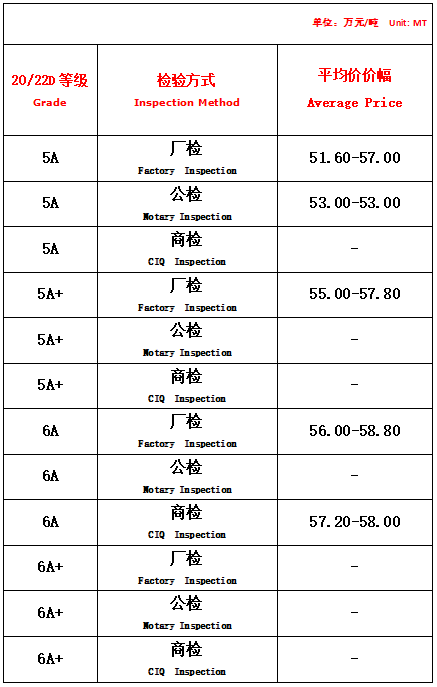 单位：万元/吨 Unit: MT

| 20/22D 等级 Grade | 检验方式 Inspection Method | 平均价价幅 Average Price |
|---|---|---|
| 5A | 厂检 Factory Inspection | 51.60-57.00 |
| 5A | 公检 Notary Inspection | 53.00-53.00 |
| 5A | 商检 CIQ Inspection | - |
| 5A+ | 厂检 Factory Inspection | 55.00-57.80 |
| 5A+ | 公检 Notary Inspection | - |
| 5A+ | 商检 CIQ Inspection | - |
| 6A | 厂检 Factory Inspection | 56.00-58.80 |
| 6A | 公检 Notary Inspection | - |
| 6A | 商检 CIQ Inspection | 57.20-58.00 |
| 6A+ | 厂检 Factory Inspection | - |
| 6A+ | 公检 Notary Inspection | - |
| 6A+ | 商检 CIQ Inspection | - |